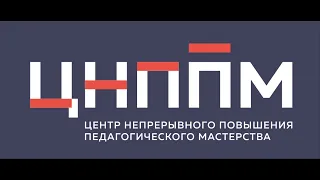 ЦНППМ

ЦЕНТР НЕПРЕРЫВНОГО ПОВЫШЕНИЯ ПЕДАГОГИЧЕСКОГО МАСТЕРСТВА